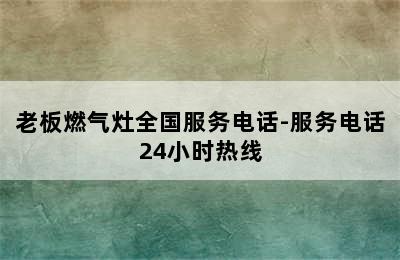 老板燃气灶全国服务电话-服务电话24小时热线